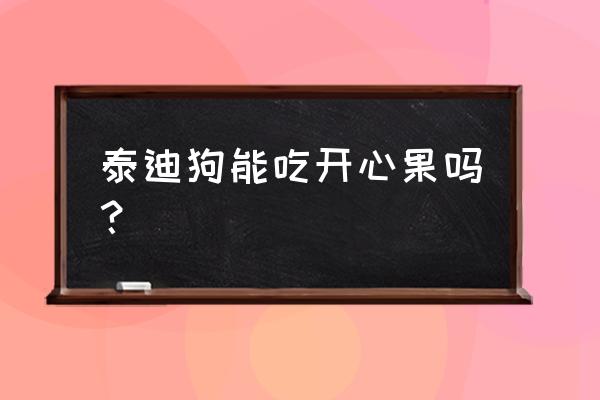 泰迪狗能吃开心果吗？